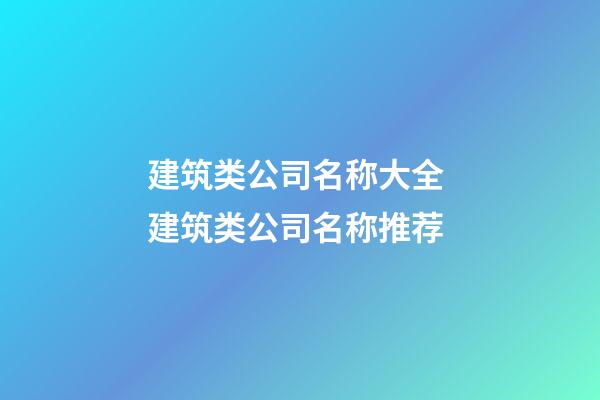 建筑类公司名称大全
建筑类公司名称推荐